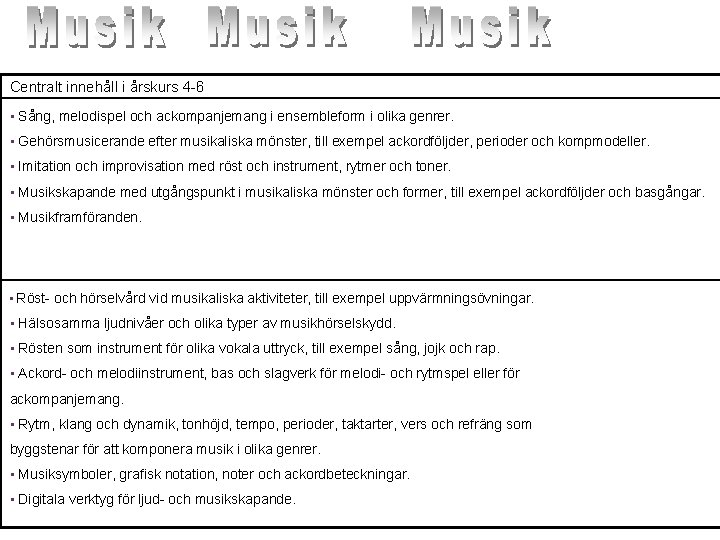 Musik Musik Musik

Centralt innehåll i årskurs 4-6

▪ Sång, melodispel och ackompanjemang i ensembleform i olika genrer.

▪ Gehörsmusicerande efter musikaliska mönster, till exempel ackordföljder, perioder och kompmodeller.

▪ Imitation och improvisation med röst och instrument, rytmer och toner.

▪ Musikskapande med utgångspunkt i musikaliska mönster och former, till exempel ackordföljder och basgångar.

▪ Musikframföranden.

▪ Röst- och hörselvård vid musikaliska aktiviteter, till exempel uppvärmningsövningar.

▪ Hälsosamma ljudnivåer och olika typer av musikhörselskydd.

▪ Rösten som instrument för olika vokala uttryck, till exempel sång, jojk och rap.

▪ Ackord- och melodiinstrument, bas och slagverk för melodi- och rytmspel eller för ackompanjemang.

▪ Rytm, klang och dynamik, tonhöjd, tempo, perioder, taktarter, vers och refräng som byggstenar för att komponera musik i olika genrer.

▪ Musiksymboler, grafisk notation, noter och ackordbeteckningar.

▪ Digitala verktyg för ljud- och musikskapande.